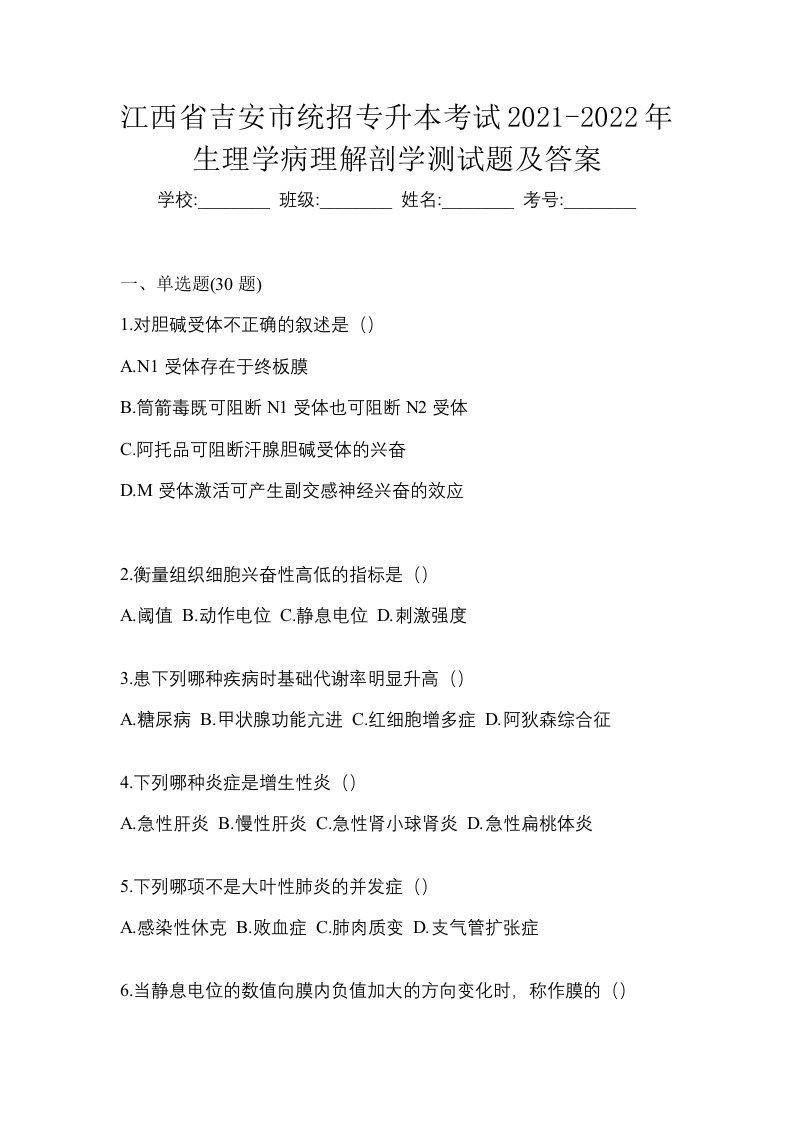 江西省吉安市统招专升本考试2021-2022年生理学病理解剖学测试题及答案

学校:________ 班级:________ 姓名:________ 考号:________

一、单选题(30 题)

1.对胆碱受体不正确的叙述是（）

A.N1 受体存在于终板膜

B.筒箭毒既可阻断 N1 受体也可阻断 N2 受体

C.阿托品可阻断汗腺胆碱受体的兴奋

D.M 受体激活可产生副交感神经兴奋的效应

2.衡量组织细胞兴奋性高低的指标是（）

A.阈值 B.动作电位 C.静息电位 D.刺激强度

3.患下列哪种疾病时基础代谢率明显升高（）

A.糖尿病 B.甲状腺功能亢进 C.红细胞增多症 D.阿狄森综合征

4.下列哪种炎症是增生性炎（）

A.急性肝炎 B.慢性肝炎 C.急性肾小球肾炎 D.急性扁桃体炎

5.下列哪项不是大叶性肺炎的并发症（）

A.感染性休克 B.败血症 C.肺肉质变 D.支气管扩张症

6.当静息电位的数值向膜内负值加大的方向变化时，称作膜的（）